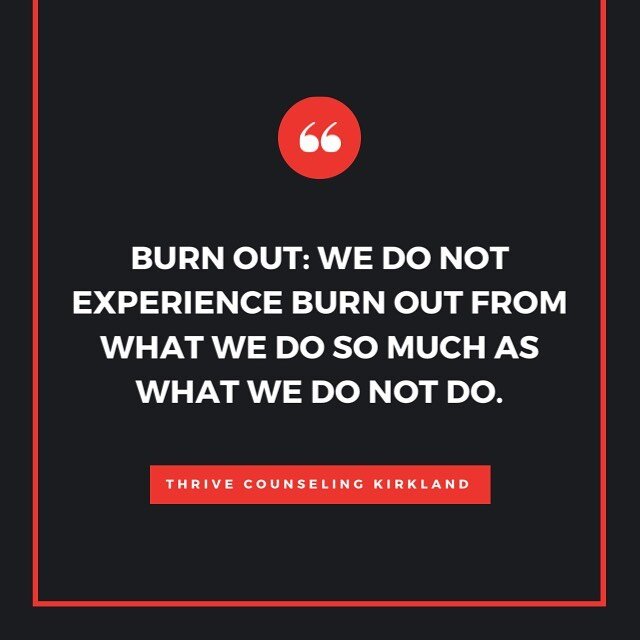 “

BURN OUT: WE DO NOT EXPERIENCE BURN OUT FROM WHAT WE DO SO MUCH AS WHAT WE DO NOT DO.

THRIVE COUNSELING KIRKLAND